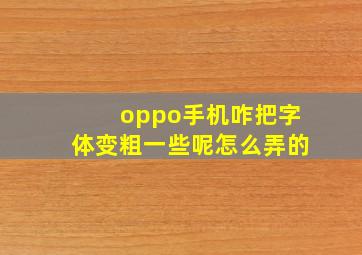 oppo手机咋把字体变粗一些呢怎么弄的